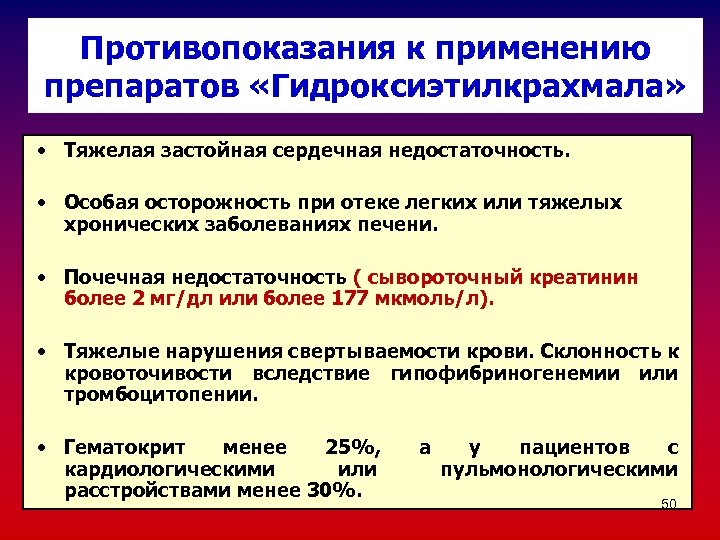 Противопоказания к применению препаратов «Гидроксиэтилкрахмала»

• Тяжелая застойная сердечная недостаточность.

• Особая осторожность при отеке легких или тяжелых хронических заболеваниях печени.

• Почечная недостаточность ( сывороточный креатинин более 2 мг/дл или более 177 мкмоль/л).

• Тяжелые нарушения свертываемости крови. Склонность к кровоточивости вследствие гипофибриногенемии или тромбоцитопении.

• Гематокрит менее 25%, а у пациентов с кардиологическими или пульмонологическими расстройствами менее 30%.

50